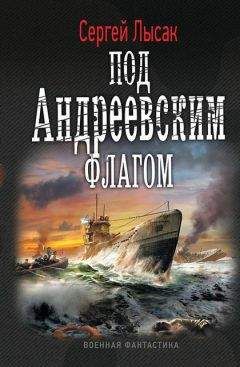 Сергей Лысак

ПОД АНДРЕЕВСКИМ ФЛАГОМ

ВОЕННАЯ ФАНТАСТИКА